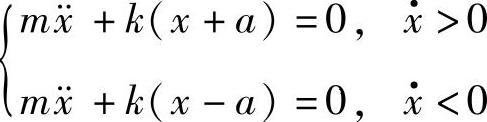 $\begin{cases} m\ddot{x} + k(x + a) = 0, & \dot{x} > 0 \\ m\ddot{x} + k(x - a) = 0, & \dot{x} < 0 \end{cases}$